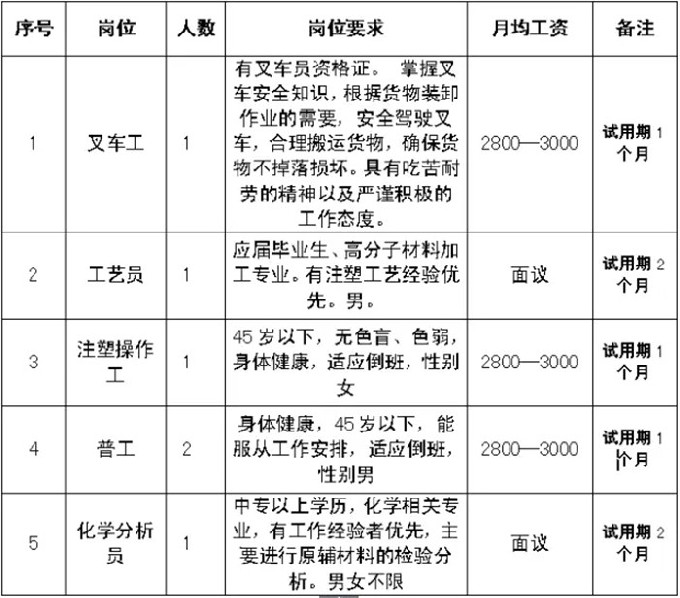 | 序号 | 岗位 | 人数 | 岗位要求 | 月均工资 | 备注 |
|---|---|---|---|---|---|
| 1 | 叉车工 | 1 | 有叉车员资格证。 掌握叉车安全知识，根据货物装卸作业的需要，安全驾驶叉车，合理搬运货物，确保货物不掉落损坏。具有吃苦耐劳的精神以及严谨积极的工作态度。 | 2800—3000 | 试用期 1 个月 |
| 2 | 工艺员 | 1 | 应届毕业生、高分子材料加工专业。有注塑工艺经验优先。男。 | 面议 | 试用期 2 个月 |
| 3 | 注塑操作工 | 1 | 45 岁以下，无色盲、色弱，身体健康，适应倒班，性别女 | 2800—3000 | 试用期 1 个月 |
| 4 | 普工 | 2 | 身体健康，45 岁以下，能服从工作安排，适应倒班，性别男 | 2800—3000 | 试用期 1 个月 |
| 5 | 化学分析员 | 1 | 中专以上学历，化学相关专业，有工作经验者优先，主要进行原辅材料的检验分析。男女不限 | 面议 | 试用期 2 个月 |